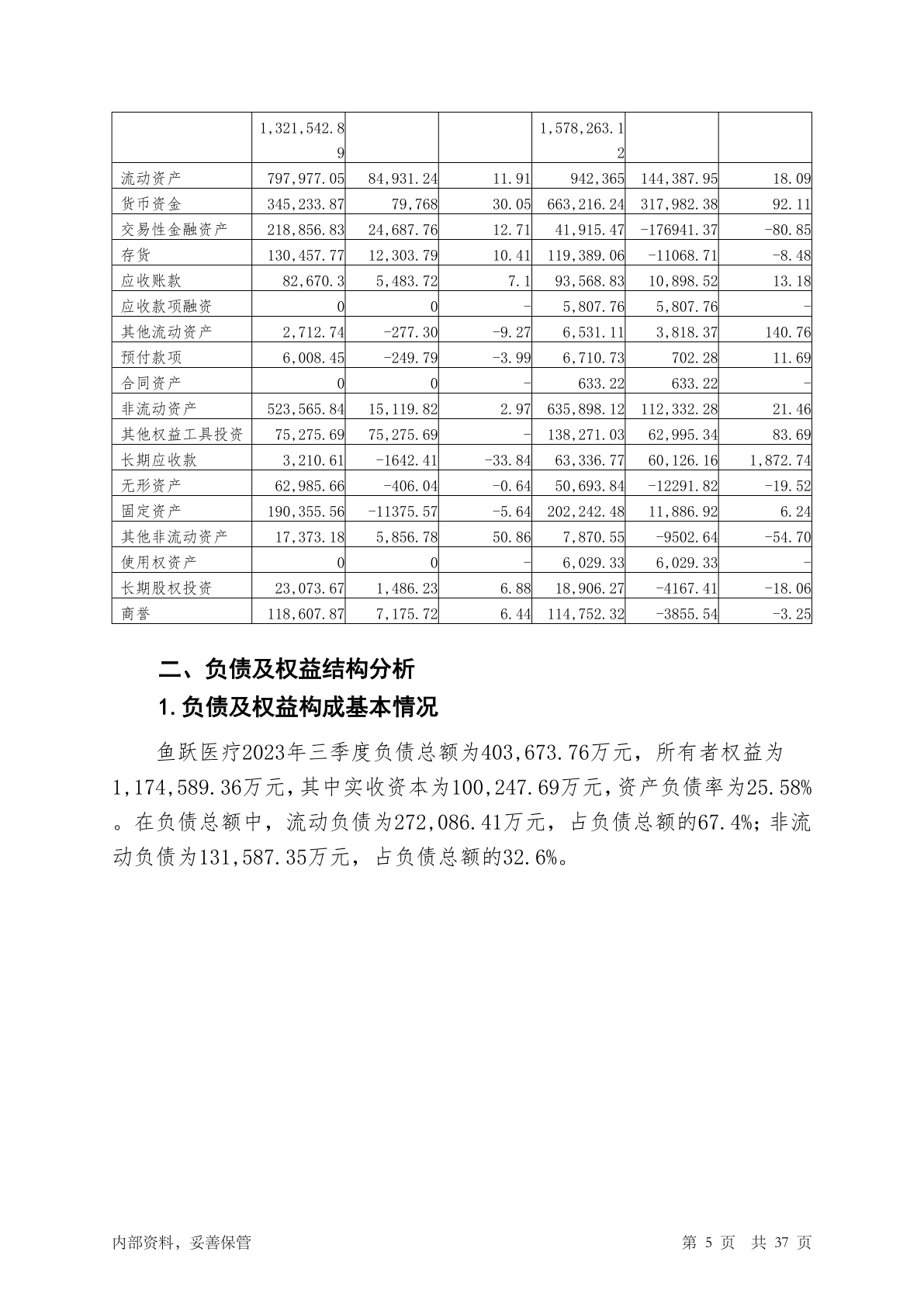 |  | 1,321,542.89 |  |  | 1,578,263.12 |  |  |
|---|---|---|---|---|---|---|
| 流动资产 | 797,977.05 | 84,931.24 | 11.91 | 942,365 | 144,387.95 | 18.09 |
| 货币资金 | 345,233.87 | 79,768 | 30.05 | 663,216.24 | 317,982.38 | 92.11 |
| 交易性金融资产 | 218,856.83 | 24,687.76 | 12.71 | 41,915.47 | -176941.37 | -80.85 |
| 存货 | 130,457.77 | 12,303.79 | 10.41 | 119,389.06 | -11068.71 | -8.48 |
| 应收账款 | 82,670.3 | 5,483.72 | 7.1 | 93,568.83 | 10,898.52 | 13.18 |
| 应收款项融资 | 0 | 0 | - | 5,807.76 | 5,807.76 | - |
| 其他流动资产 | 2,712.74 | -277.30 | -9.27 | 6,531.11 | 3,818.37 | 140.76 |
| 预付款项 | 6,008.45 | -249.79 | -3.99 | 6,710.73 | 702.28 | 11.69 |
| 合同资产 | 0 | 0 | - | 633.22 | 633.22 | - |
| 非流动资产 | 523,565.84 | 15,119.82 | 2.97 | 635,898.12 | 112,332.28 | 21.46 |
| 其他权益工具投资 | 75,275.69 | 75,275.69 | - | 138,271.03 | 62,995.34 | 83.69 |
| 长期应收款 | 3,210.61 | -1642.41 | -33.84 | 63,336.77 | 60,126.16 | 1,872.74 |
| 无形资产 | 62,985.66 | -406.04 | -0.64 | 50,693.84 | -12291.82 | -19.52 |
| 固定资产 | 190,355.56 | -11375.57 | -5.64 | 202,242.48 | 11,886.92 | 6.24 |
| 其他非流动资产 | 17,373.18 | 5,856.78 | 50.86 | 7,870.55 | -9502.64 | -54.70 |
| 使用权资产 | 0 | 0 | - | 6,029.33 | 6,029.33 | - |
| 长期股权投资 | 23,073.67 | 1,486.23 | 6.88 | 18,906.27 | -4167.41 | -18.06 |
| 商誉 | 118,607.87 | 7,175.72 | 6.44 | 114,752.32 | -3855.54 | -3.25 |

二、负债及权益结构分析

1.负债及权益构成基本情况

鱼跃医疗2023年三季度负债总额为403,673.76万元，所有者权益为1,174,589.36万元，其中实收资本为100,247.69万元，资产负债率为25.58%。在负债总额中，流动负债为272,086.41万元，占负债总额的67.4%；非流动负债为131,587.35万元，占负债总额的32.6%。

内部资料，妥善保管

第5页 共37页